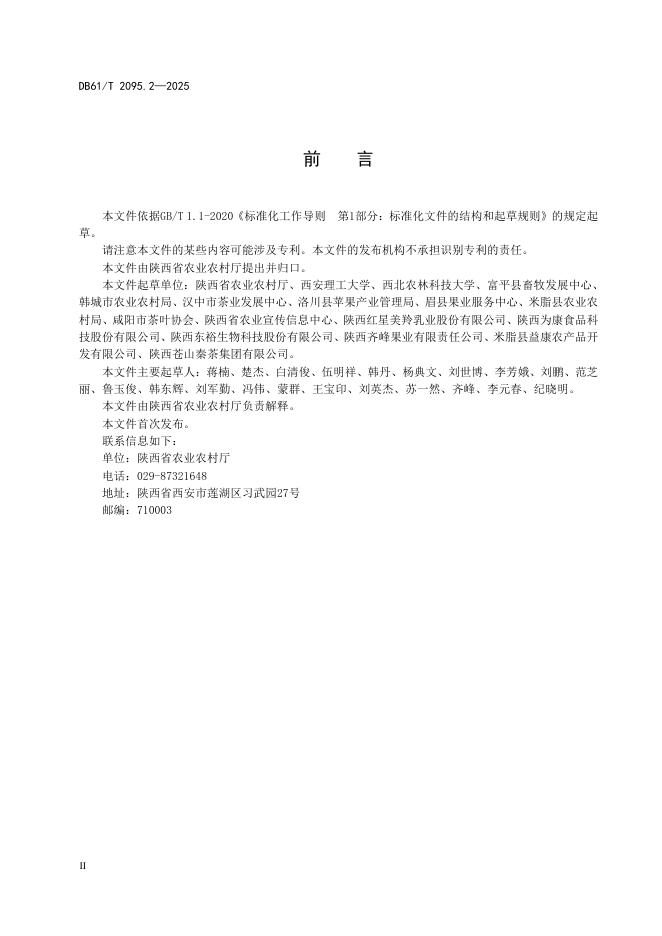 DB61/T 2095.2—2025

前　言

本文件依据GB/T 1.1-2020《标准化工作导则　第1部分：标准化文件的结构和起草规则》的规定起草。

请注意本文件的某些内容可能涉及专利。本文件的发布机构不承担识别专利的责任。

本文件由陕西省农业农村厅提出并归口。

本文件起草单位：陕西省农业农村厅、西安理工大学、西北农林科技大学、富平县畜牧发展中心、韩城市农业农村局、汉中市茶业发展中心、洛川县苹果产业管理局、眉县果业服务中心、米脂县农业农村局、咸阳市茶叶协会、陕西省农业宣传信息中心、陕西红星美羚乳业股份有限公司、陕西为康食品科技股份有限公司、陕西东裕生物科技股份有限公司、陕西齐峰果业有限责任公司、米脂县益康农产品开发有限公司、陕西苍山秦茶集团有限公司。

本文件主要起草人：蒋楠、楚杰、白清俊、伍明祥、韩丹、杨典文、刘世博、李芳娥、刘鹏、范芝丽、鲁玉俊、韩东辉、刘军勤、冯伟、蒙群、王宝印、刘英杰、苏一然、齐峰、李元春、纪晓明。

本文件由陕西省农业农村厅负责解释。

本文件首次发布。

联系信息如下：

单位：陕西省农业农村厅

电话：029-87321648

地址：陕西省西安市莲湖区习武园27号

邮编：710003

II